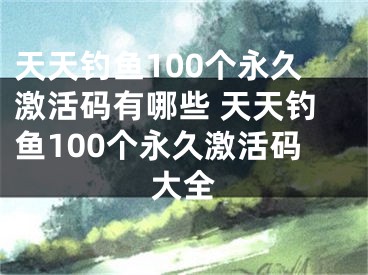 天天钓鱼100个永久激活码有哪些 天天钓鱼100个永久激活码大全